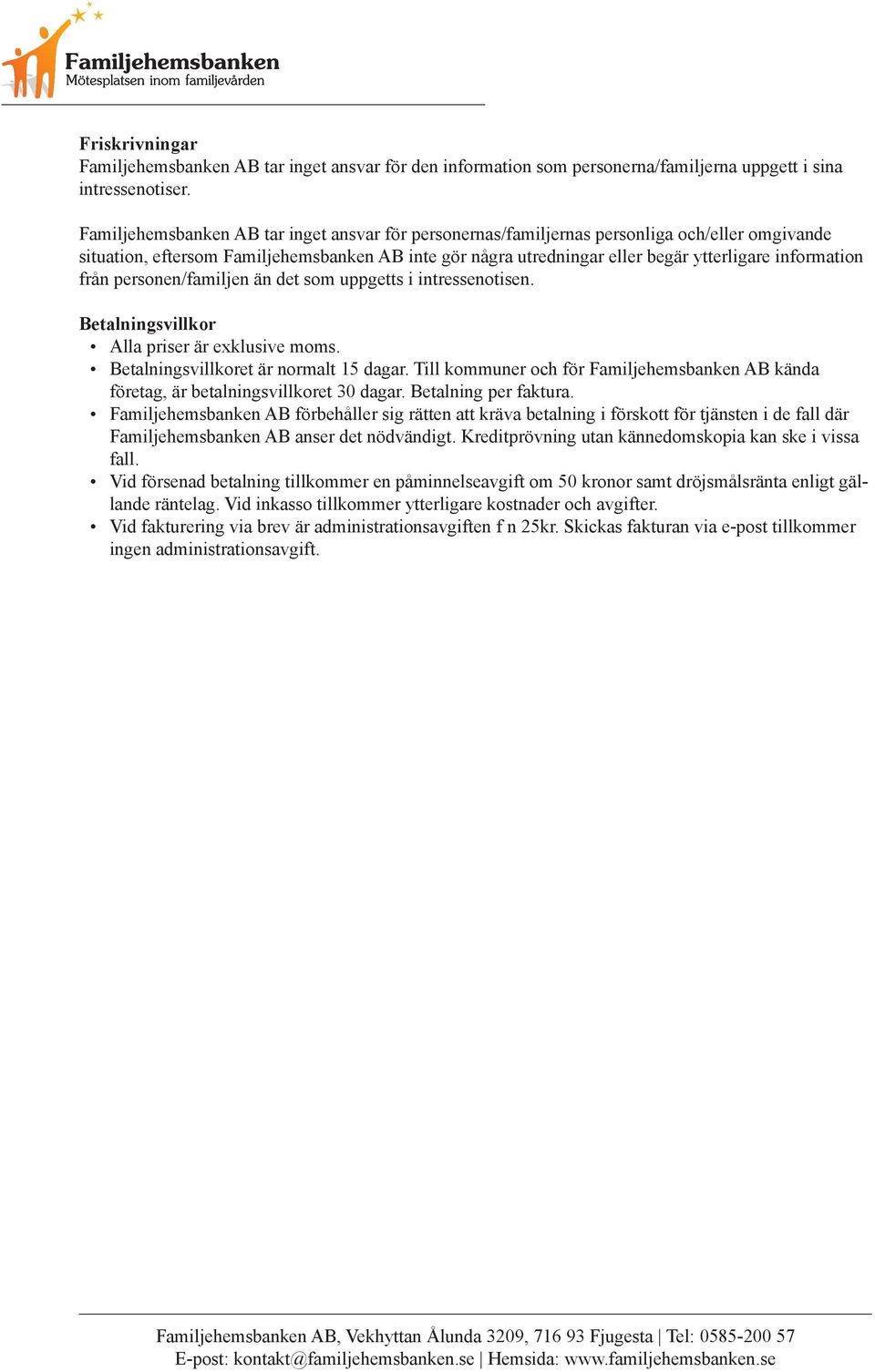 Familjehemsbanken
Mötesplatsen inom familjevården

Friskrivningar
Familjehemsbanken AB tar inget ansvar för den information som personerna/familjerna uppgett i sina intressenotiser.

Familjehemsbanken AB tar inget ansvar för personernas/familjernas personliga och/eller omgivande situation, eftersom Familjehemsbanken AB inte gör några utredningar eller begär ytterligare information från personen/familjen än det som uppgetts i intressenotisen.

Betalningsvillkor
• Alla priser är exklusive moms.
• Betalningsvillkoret är normalt 15 dagar. Till kommuner och för Familjehemsbanken AB kända företag, är betalningsvillkoret 30 dagar. Betalning per faktura.
• Familjehemsbanken AB förbehåller sig rätten att kräva betalning i förskott för tjänsten i de fall där Familjehemsbanken AB anser det nödvändigt. Kreditprövning utan kännedomskopia kan ske i vissa fall.
• Vid försenad betalning tillkommer en påminnelseavgift om 50 kronor samt dröjsmålsränta enligt gällande räntelag. Vid inkasso tillkommer ytterligare kostnader och avgifter.
• Vid fakturering via brev är administrationsavgiften f n 25kr. Skickas fakturan via e-post tillkommer ingen administrationsavgift.

Familjehemsbanken AB, Vekhyttan Ålunda 3209, 716 93 Fjugesta | Tel: 0585-200 57
E-post: kontakt@familjehemsbanken.se | Hemsida: www.familjehemsbanken.se